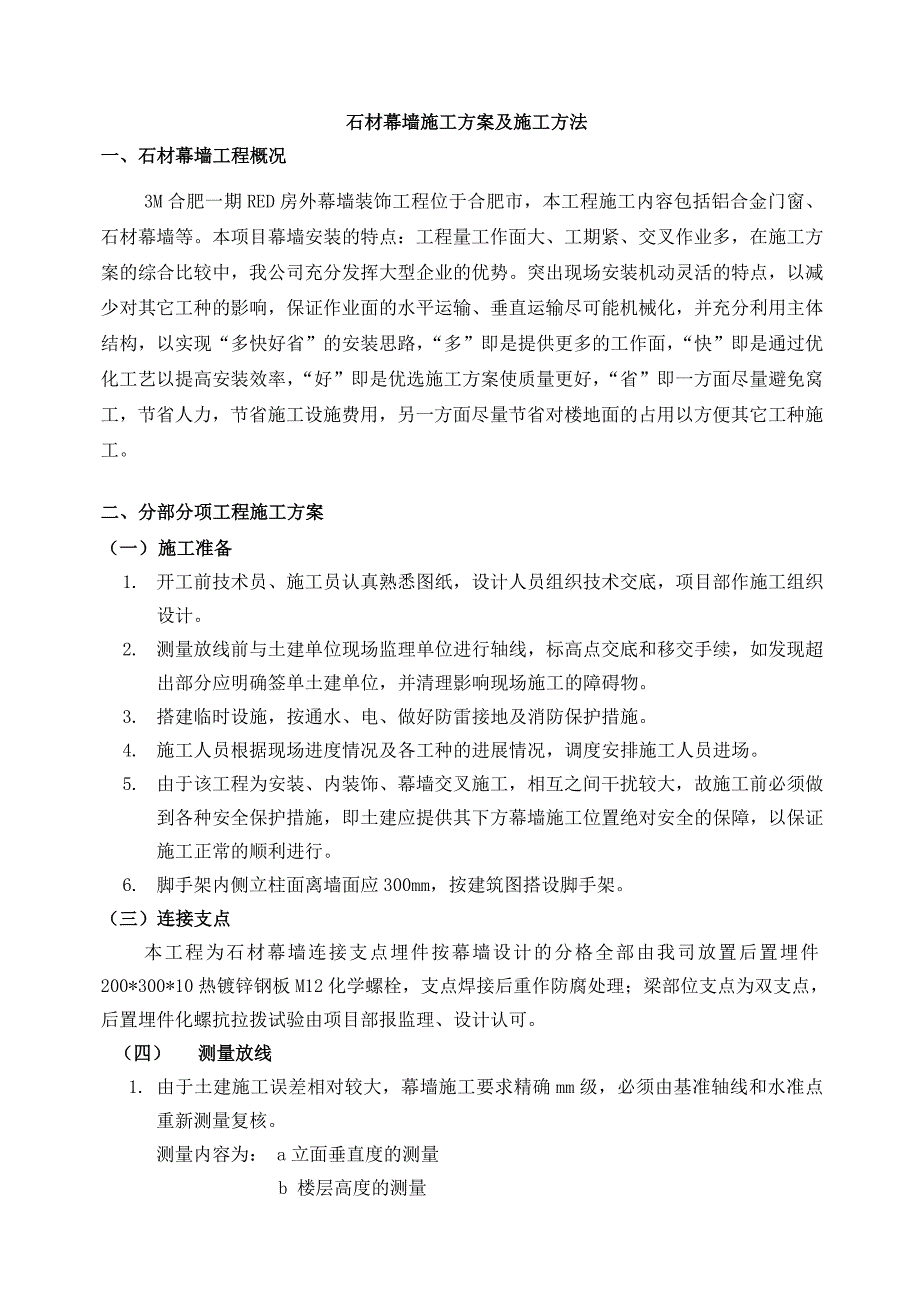 石材幕墙施工方案及施工方法

一、石材幕墙工程概况

3M 合肥一期 RED 房外幕墙装饰工程位于合肥市，本工程施工内容包括铝合金门窗、石材幕墙等。本项目幕墙安装的特点：工程量工作面大、工期紧、交叉作业多，在施工方案的综合比较中，我公司充分发挥大型企业的优势。突出现场安装机动灵活的特点，以减少对其它工种的影响，保证作业面的水平运输、垂直运输尽可能机械化，并充分利用主体结构，以实现“多快好省”的安装思路，“多”即是提供更多的工作面，“快”即是通过优化工艺以提高安装效率，“好”即是优选施工方案使质量更好，“省”即一方面尽量避免窝工，节省人力，节省施工设施费用，另一方面尽量节省对楼地面的占用以方便其它工种施工。

二、分部分项工程施工方案

（一）施工准备

1. 开工前技术员、施工员认真熟悉图纸，设计人员组织技术交底，项目部作施工组织设计。
2. 测量放线前与土建单位现场监理单位进行轴线，标高点交底和移交手续，如发现超出部分应明确签单土建单位，并清理影响现场施工的障碍物。
3. 搭建临时设施，按通水、电、做好防雷接地及消防保护措施。
4. 施工人员根据现场进度情况及各工种的进展情况，调度安排施工人员进场。
5. 由于该工程为安装、内装饰、幕墙交叉施工，相互之间干扰较大，故施工前必须做到各种安全保护措施，即土建应提供其下方幕墙施工位置绝对安全的保障，以保证施工正常的顺利进行。
6. 脚手架内侧立柱面离墙面应 300mm，按建筑图搭设脚手架。

（三）连接支点

本工程为石材幕墙连接支点埋件按幕墙设计的分格全部由我司放置后置埋件 200*300*10 热镀锌钢板 M12 化学螺栓，支点焊接后重作防腐处理；梁部位支点为双支点，后置埋件化螺抗拉拨试验由项目部报监理、设计认可。

（四） 测量放线

1. 由于土建施工误差相对较大，幕墙施工要求精确 mm 级，必须由基准轴线和水准点重新测量复核。

测量内容为： a 立面垂直度的测量

b 楼层高度的测量